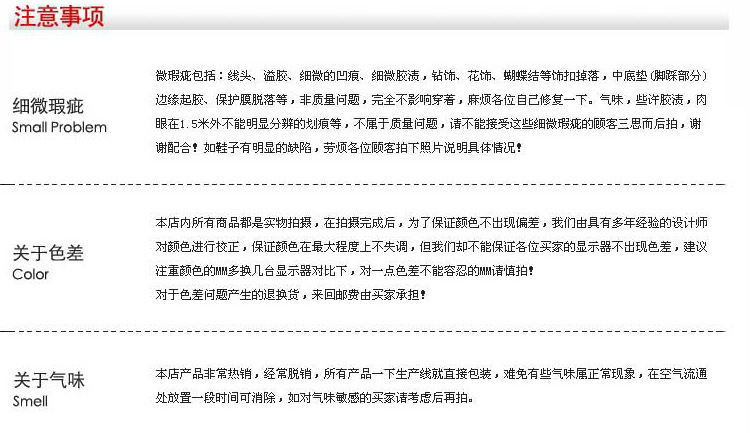 注意事项

细微瑕疵
Small Problem

微瑕疵包括：线头、溢胶、细微的凹痕、细微胶渍，钻饰、花饰、蝴蝶结等饰扣掉落，中底垫(脚踩部分)边缘起胶、保护膜脱落等，非质量问题，完全不影响穿着，麻烦各位自己修复一下。气味，些许胶渍，肉眼在1.5米外不能明显分辨的划痕等，不属于质量问题，请不能接受这些细微瑕疵的顾客三思而后拍，谢谢配合！如鞋子有明显的缺陷，劳烦各位顾客拍下照片说明具体情况！

关于色差
Color

本店内所有商品都是实物拍摄，在拍摄完成后，为了保证颜色不出现偏差，我们由具有多年经验的设计师对颜色进行校正，保证颜色在最大程度上不失调，但我们却不能保证各位买家的显示器不出现色差，建议注重颜色的MM多换几台显示器对比下，对一点色差不能容忍的MM请慎拍！
对于色差问题产生的退换货，来回邮费由买家承担！

关于气味
Smell

本店产品非常热销，经常脱销，所有产品一下生产线就直接包装，难免有些气味属正常现象，在空气流通处放置一段时间可消除，如对气味敏感的买家请考虑后再拍。